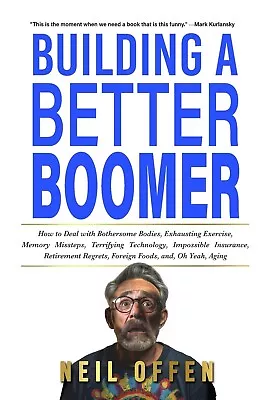 "This is the moment when we need a book that is this funny." —Mark Kurlansky

BUILDING A BETTER BOOMER

How to Deal with Bothersome Bodies, Exhausting Exercise, Memory Missteps, Terrifying Technology, Impossible Insurance, Retirement Regrets, Foreign Foods, and, Oh Yeah, Aging

NEIL OFFEN